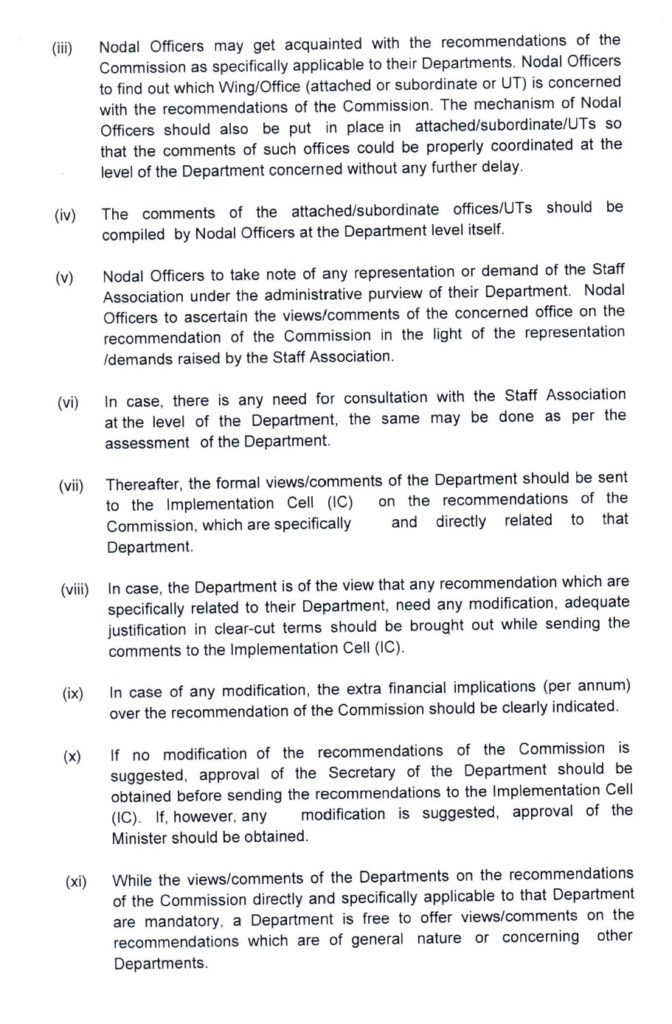 (iii) Nodal Officers may get acquainted with the recommendations of the Commission as specifically applicable to their Departments. Nodal Officers to find out which Wing/Office (attached or subordinate or UT) is concerned with the recommendations of the Commission. The mechanism of Nodal Officers should also be put in place in attached/subordinate/UTs so that the comments of such offices could be properly coordinated at the level of the Department concerned without any further delay.

(iv) The comments of the attached/subordinate offices/UTs should be compiled by Nodal Officers at the Department level itself.

(v) Nodal Officers to take note of any representation or demand of the Staff Association under the administrative purview of their Department. Nodal Officers to ascertain the views/comments of the concerned office on the recommendation of the Commission in the light of the representation /demands raised by the Staff Association.

(vi) In case, there is any need for consultation with the Staff Association at the level of the Department, the same may be done as per the assessment of the Department.

(vii) Thereafter, the formal views/comments of the Department should be sent to the Implementation Cell (IC) on the recommendations of the Commission, which are specifically and directly related to that Department.

(viii) In case, the Department is of the view that any recommendation which are specifically related to their Department, need any modification, adequate justification in clear-cut terms should be brought out while sending the comments to the Implementation Cell (IC).

(ix) In case of any modification, the extra financial implications (per annum) over the recommendation of the Commission should be clearly indicated.

(x) If no modification of the recommendations of the Commission is suggested, approval of the Secretary of the Department should be obtained before sending the recommendations to the Implementation Cell (IC). If, however, any modification is suggested, approval of the Minister should be obtained.

(xi) While the views/comments of the Departments on the recommendations of the Commission directly and specifically applicable to that Department are mandatory, a Department is free to offer views/comments on the recommendations which are of general nature or concerning other Departments.